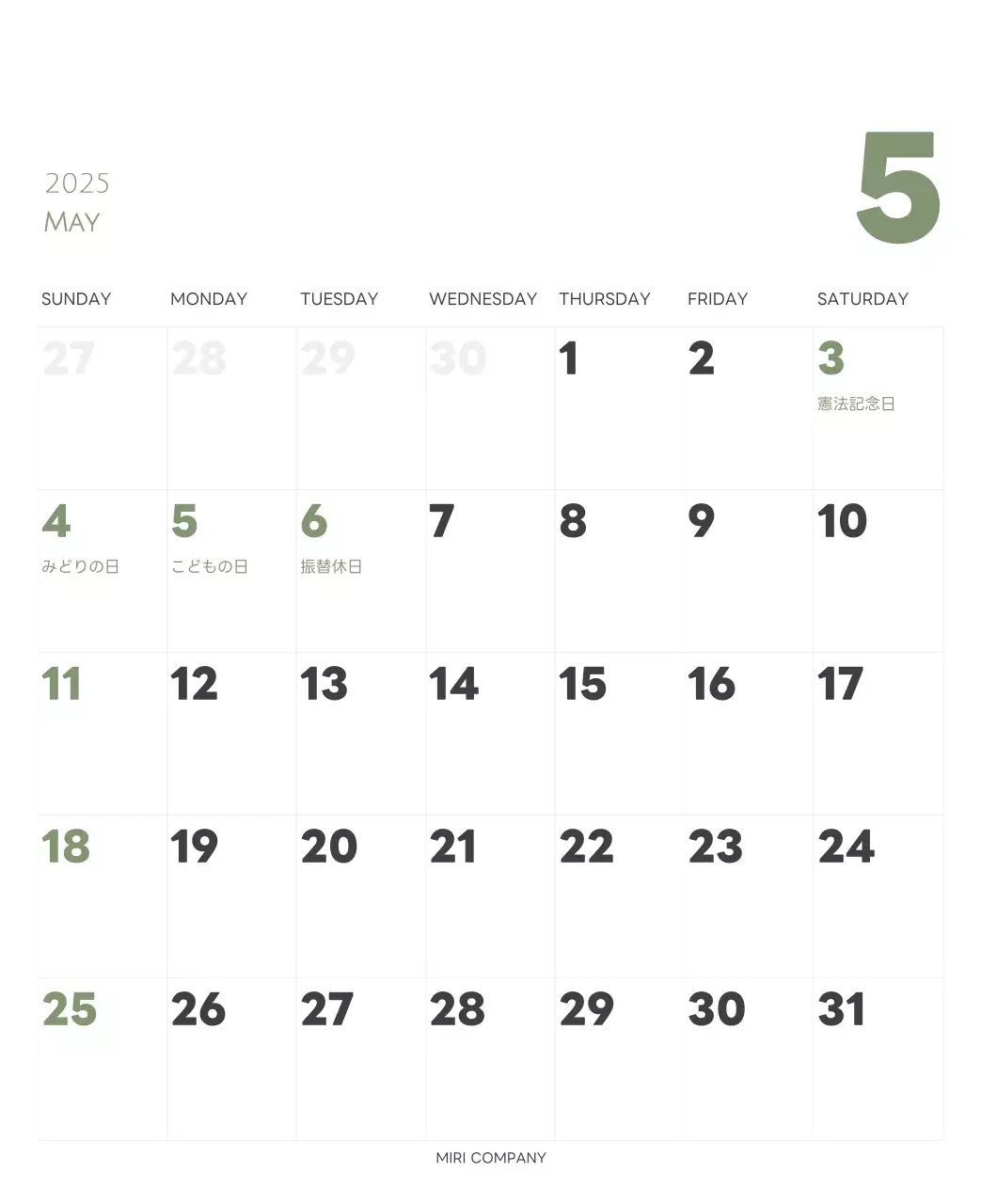 2025
MAY

5

| SUNDAY | MONDAY | TUESDAY | WEDNESDAY | THURSDAY | FRIDAY | SATURDAY |
|---|---|---|---|---|---|---|
| 27 | 28 | 29 | 30 | 1 | 2 | 3 憲法記念日 |
| 4 みどりの日 | 5 こどもの日 | 6 振替休日 | 7 | 8 | 9 | 10 |
| 11 | 12 | 13 | 14 | 15 | 16 | 17 |
| 18 | 19 | 20 | 21 | 22 | 23 | 24 |
| 25 | 26 | 27 | 28 | 29 | 30 | 31 |

MIRI COMPANY